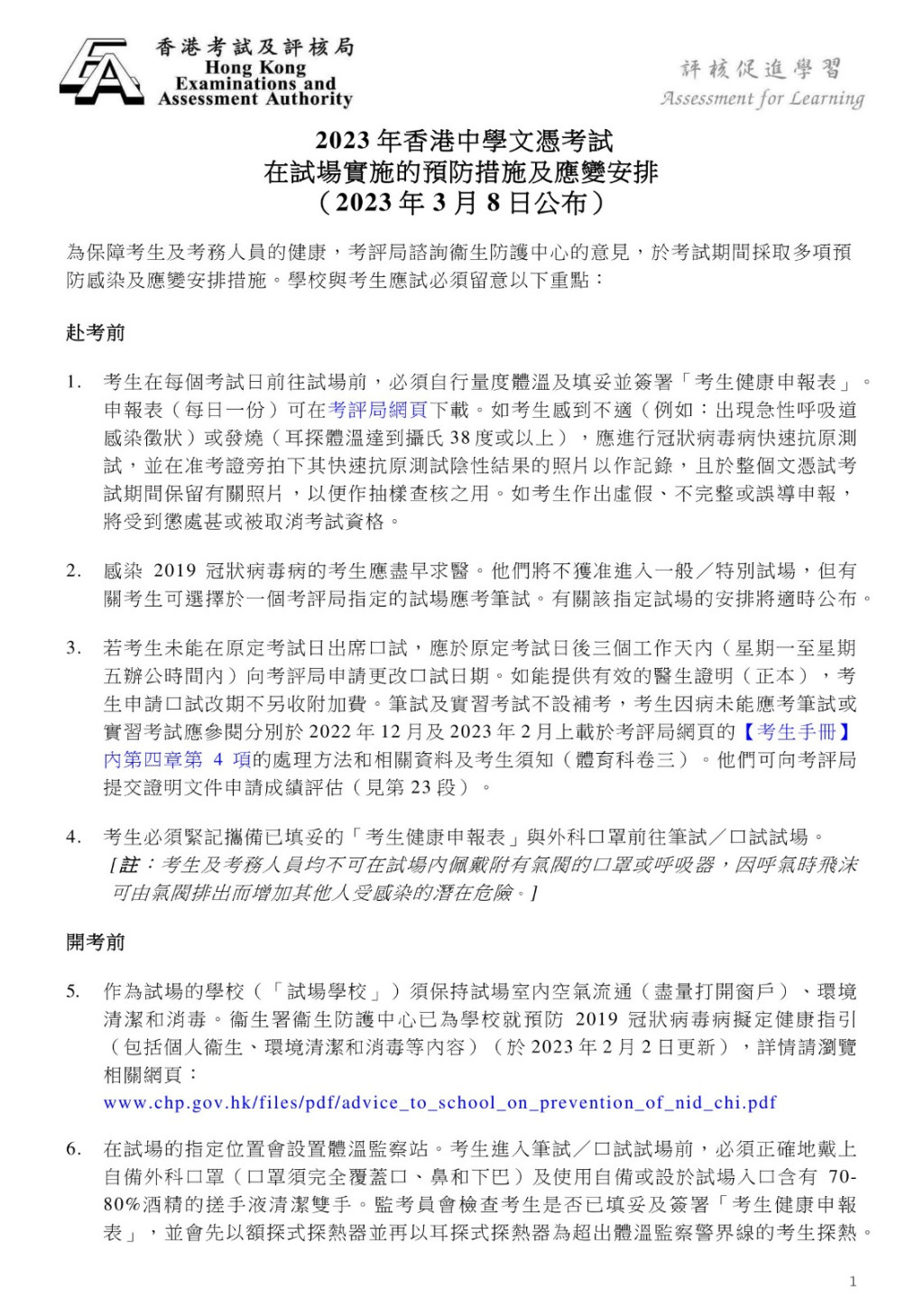 香港考試及評核局
Hong Kong Examinations and Assessment Authority

評核促進學習
Assessment for Learning

2023 年香港中學文憑考試
在試場實施的預防措施及應變安排
（2023 年 3 月 8 日公布）

為保障考生及考務人員的健康，考評局諮詢衞生防護中心的意見，於考試期間採取多項預防感染及應變安排措施。學校與考生應試必須留意以下重點：

赴考前

1. 考生在每個考試日前往試場前，必須自行量度體溫及填妥並簽署「考生健康申報表」。申報表（每日一份）可在考評局網頁下載。如考生感到不適（例如：出現急性呼吸道感染徵狀）或發燒（耳探體溫達到攝氏 38 度或以上），應進行冠狀病毒病快速抗原測試，並在准考證旁拍下其快速抗原測試陰性結果的照片以作記錄，且於整個文憑試考試期間保留有關照片，以便作抽樣查核之用。如考生作出虛假、不完整或誤導申報，將受到懲處甚或被取消考試資格。

2. 感染 2019 冠狀病毒病的考生應盡早求醫。他們將不獲准進入一般／特別試場，但有關考生可選擇於一個考評局指定的試場應考筆試。有關該指定試場的安排將適時公布。

3. 若考生未能在原定考試日出席口試，應於原定考試日後三個工作天內（星期一至星期五辦公時間內）向考評局申請更改口試日期。如能提供有效的醫生證明（正本），考生申請口試改期不另收附加費。筆試及實習考試不設補考，考生因病未能應考筆試或實習考試應參閱分別於 2022 年 12 月及 2023 年 2 月上載於考評局網頁的【考生手冊】內第四章第 4 項的處理方法和相關資料及考生須知（體育科卷三）。他們可向考評局提交證明文件申請成績評估（見第 23 段）。

4. 考生必須緊記攜備已填妥的「考生健康申報表」與外科口罩前往筆試／口試試場。
［註：考生及考務人員均不可在試場內佩戴附有氣閥的口罩或呼吸器，因呼氣時飛沫可由氣閥排出而增加其他人受感染的潛在危險。］

開考前

5. 作為試場的學校（「試場學校」）須保持試場室內空氣流通（盡量打開窗戶）、環境清潔和消毒。衞生署衞生防護中心已為學校就預防 2019 冠狀病毒病擬定健康指引（包括個人衞生、環境清潔和消毒等內容）（於 2023 年 2 月 2 日更新），詳情請瀏覽相關網頁：
www.chp.gov.hk/files/pdf/advice_to_school_on_prevention_of_nid_chi.pdf

6. 在試場的指定位置會設置體溫監察站。考生進入筆試／口試試場前，必須正確地戴上自備外科口罩（口罩須完全覆蓋口、鼻和下巴）及使用自備或設於試場入口含有 70-80%酒精的搓手液清潔雙手。監考員會檢查考生是否已填妥及簽署「考生健康申報表」，並會先以額探式探熱器並再以耳探式探熱器為超出體溫監察警界線的考生探熱。

1